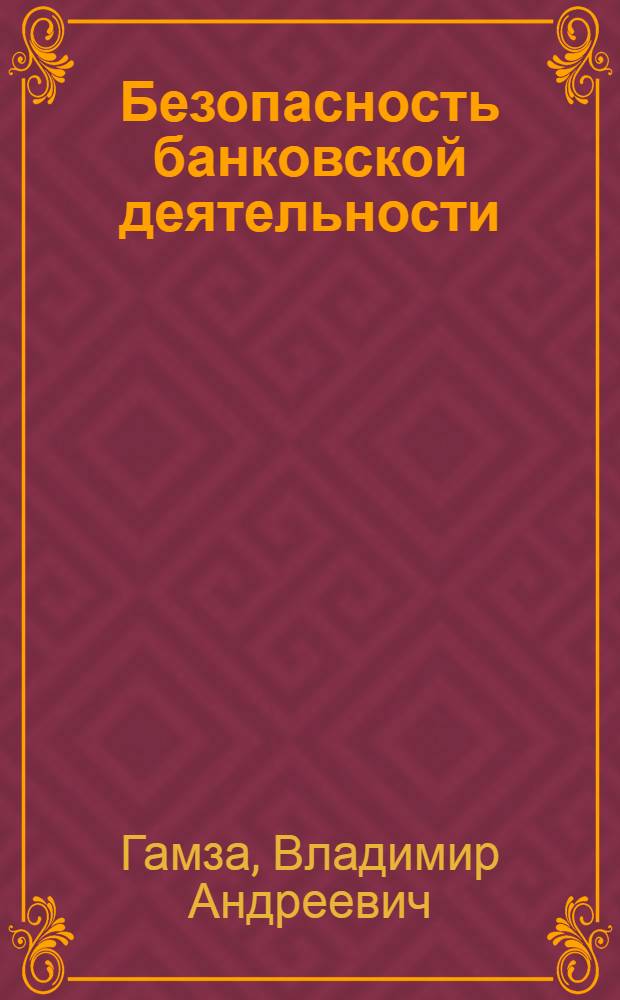 Безопасность банковской деятельности

Гамза, Владимир Андреевич